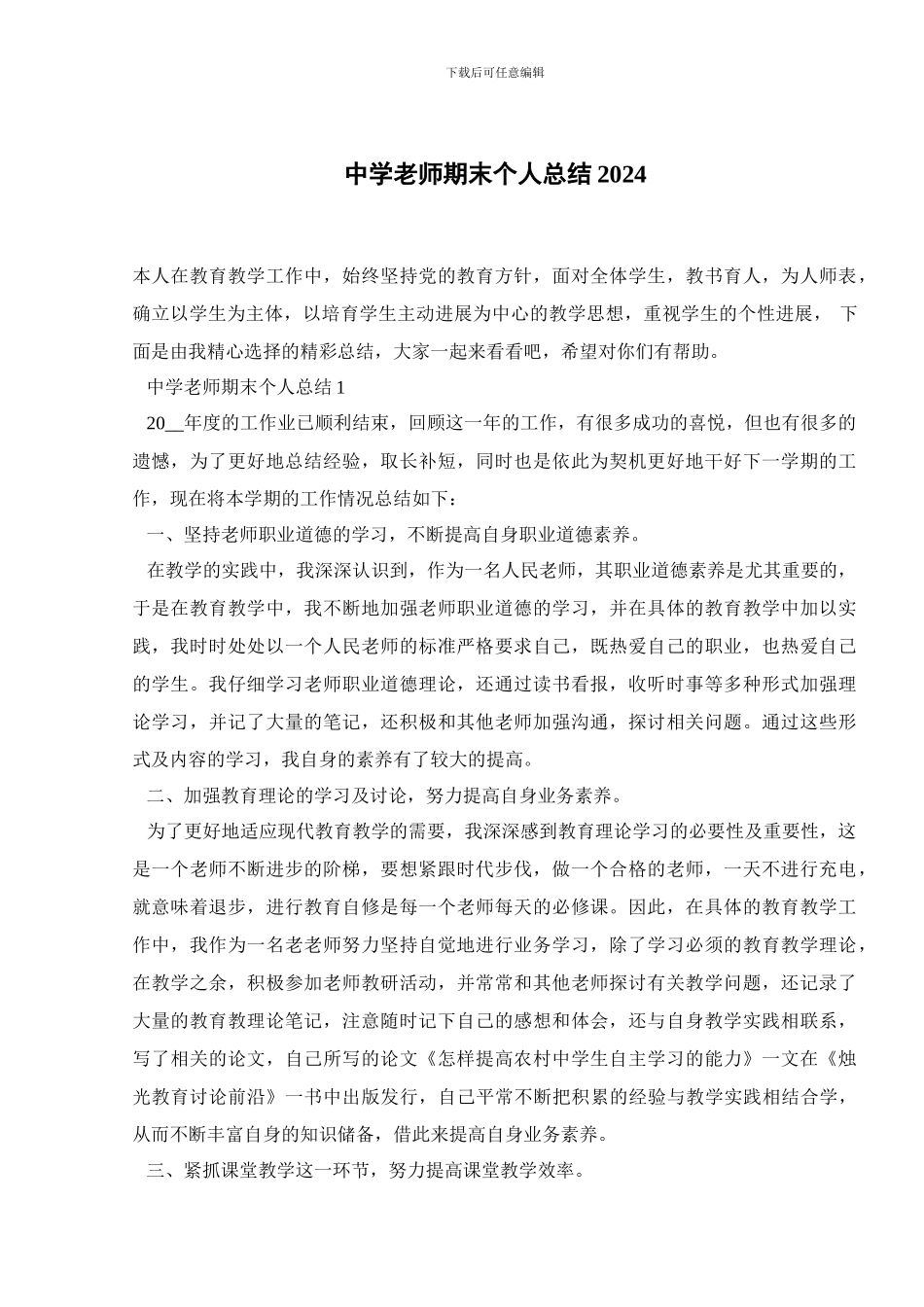 下载后可任意编辑

中学老师期末个人总结 2024

本人在教育教学工作中，始终坚持党的教育方针，面对全体学生，教书育人，为人师表，确立以学生为主体，以培育学生主动进展为中心的教学思想，重视学生的个性进展， 下面是由我精心选择的精彩总结，大家一起来看看吧，希望对你们有帮助。

中学老师期末个人总结 1

20__年度的工作业已顺利结束，回顾这一年的工作，有很多成功的喜悦，但也有很多的遗憾，为了更好地总结经验，取长补短，同时也是依此为契机更好地干好下一学期的工作，现在将本学期的工作情况总结如下：

一、坚持老师职业道德的学习，不断提高自身职业道德素养。

在教学的实践中，我深深认识到，作为一名人民老师，其职业道德素养是尤其重要的，于是在教育教学中，我不断地加强老师职业道德的学习，并在具体的教育教学中加以实践，我时时处处以一个人民老师的标准严格要求自己，既热爱自己的职业，也热爱自己的学生。我仔细学习老师职业道德理论，还通过读书看报，收听时事等多种形式加强理论学习，并记了大量的笔记，还积极和其他老师加强沟通，探讨相关问题。通过这些形式及内容的学习，我自身的素养有了较大的提高。

二、加强教育理论的学习及讨论，努力提高自身业务素养。

为了更好地适应现代教育教学的需要，我深深感到教育理论学习的必要性及重要性，这是一个老师不断进步的阶梯，要想紧跟时代步伐，做一个合格的老师，一天不进行充电，就意味着退步，进行教育自修是每一个老师每天的必修课。因此，在具体的教育教学工作中，我作为一名老老师努力坚持自觉地进行业务学习，除了学习必须的教育教学理论，在教学之余，积极参加老师教研活动，并常常和其他老师探讨有关教学问题，还记录了大量的教育教理论笔记，注意随时记下自己的感想和体会，还与自身教学实践相联系，写了相关的论文，自己所写的论文《怎样提高农村中学生自主学习的能力》一文在《烛光教育讨论前沿》一书中出版发行，自己平常不断把积累的经验与教学实践相结合学，从而不断丰富自身的知识储备，借此来提高自身业务素养。

三、紧抓课堂教学这一环节，努力提高课堂教学效率。